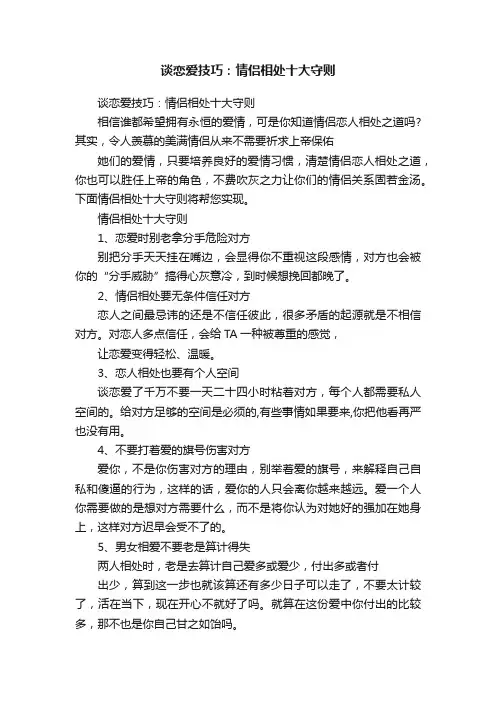 谈恋爱技巧：情侣相处十大守则

谈恋爱技巧：情侣相处十大守则

相信谁都希望拥有永恒的爱情，可是你知道情侣恋人相处之道吗？其实，令人羡慕的美满情侣从来不需要祈求上帝保佑

她们的爱情，只要培养良好的爱情习惯，清楚情侣恋人相处之道，你也可以胜任上帝的角色，不费吹灰之力让你们的情侣关系固若金汤。下面情侣相处十大守则将帮您实现。

情侣相处十大守则

1、恋爱时别老拿分手危险对方

别把分手天天挂在嘴边，会显得你不重视这段感情，对方也会被你的“分手威胁”搞得心灰意冷，到时候想挽回都晚了。

2、情侣相处要无条件信任对方

恋人之间最忌讳的还是不信任彼此，很多矛盾的起源就是不相信对方。对恋人多点信任，会给 TA 一种被尊重的感觉，

让恋爱变得轻松、温暖。

3、恋人相处也要有个人空间

谈恋爱了千万不要一天二十四小时粘着对方，每个人都需要私人空间的。给对方足够的空间是必须的,有些事情如果要来,你把他看再严也没有用。

4、不要打着爱的旗号伤害对方

爱你，不是你伤害对方的理由，别举着爱的旗号，来解释自己自私和傻逼的行为，这样的话，爱你的人只会离你越来越远。爱一个人你需要做的是想对方需要什么，而不是将你认为对她好的强加在她身上，这样对方迟早会受不了的。

5、男女相爱不要老是算计得失

两人相处时，老是去算计自己爱多或爱少，付出多或者付

出少，算到这一步也就该算还有多少日子可以走了，不要太计较了，活在当下，现在开心不就好了吗。就算在这份爱中你付出的比较多，那不也是你自己甘之如饴吗。